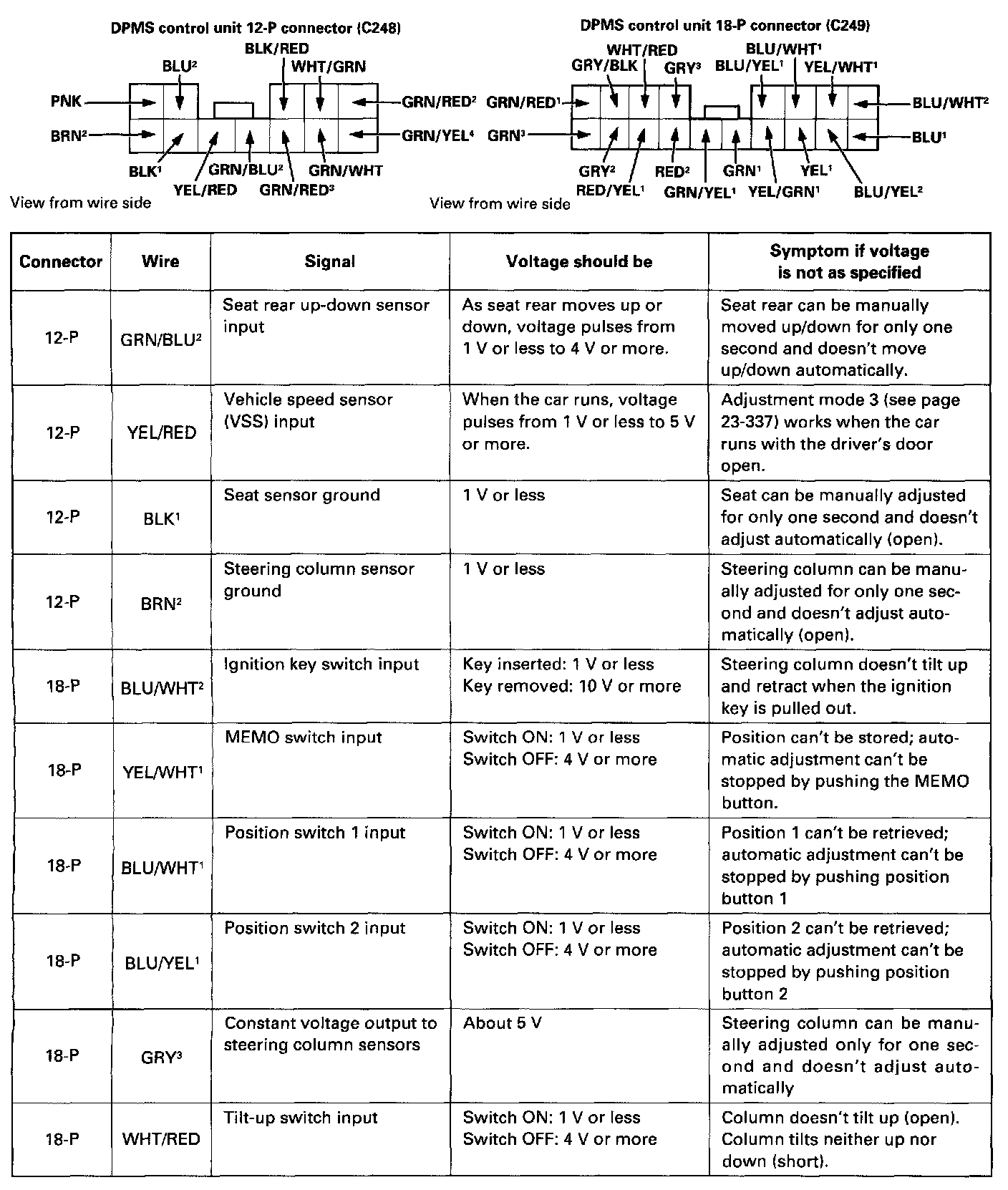 DPMS control unit 12-P connector (C248)

BLK/RED
BLU$^2$
WHT/GRN
PNK
GRN/RED$^2$
BRN$^2$
GRN/YEL$^4$
BLK$^1$
GRN/BLU$^2$
GRN/WHT
YEL/RED
GRN/RED$^3$

View from wire side

DPMS control unit 18-P connector (C249)

WHT/RED
BLU/WHT$^1$
GRY/BLK
GRY$^3$
BLU/YEL$^1$
YEL/WHT$^1$
GRN/RED$^1$
BLU/WHT$^2$
GRN$^3$
BLU$^1$
GRY$^2$
RED$^2$
GRN$^1$
YEL$^1$
RED/YEL$^1$
GRN/YEL$^1$
YEL/GRN$^1$
BLU/YEL$^2$

View from wire side

| Connector | Wire | Signal | Voltage should be | Symptom if voltage is not as specified |
|---|---|---|---|---|
| 12-P | GRN/BLU$^2$ | Seat rear up-down sensor input | As seat rear moves up or down, voltage pulses from 1 V or less to 4 V or more. | Seat rear can be manually moved up/down for only one second and doesn't move up/down automatically. |
| 12-P | YEL/RED | Vehicle speed sensor (VSS) input | When the car runs, voltage pulses from 1 V or less to 5 V or more. | Adjustment mode 3 (see page 23-337) works when the car runs with the driver's door open. |
| 12-P | BLK$^1$ | Seat sensor ground | 1 V or less | Seat can be manually adjusted for only one second and doesn't adjust automatically (open). |
| 12-P | BRN$^2$ | Steering column sensor ground | 1 V or less | Steering column can be manually adjusted for only one second and doesn't adjust automatically (open). |
| 18-P | BLU/WHT$^2$ | Ignition key switch input | Key inserted: 1 V or less Key removed: 10 V or more | Steering column doesn't tilt up and retract when the ignition key is pulled out. |
| 18-P | YEL/WHT$^1$ | MEMO switch input | Switch ON: 1 V or less Switch OFF: 4 V or more | Position can't be stored; automatic adjustment can't be stopped by pushing the MEMO button. |
| 18-P | BLU/WHT$^1$ | Position switch 1 input | Switch ON: 1 V or less Switch OFF: 4 V or more | Position 1 can't be retrieved; automatic adjustment can't be stopped by pushing position button 1 |
| 18-P | BLU/YEL$^1$ | Position switch 2 input | Switch ON: 1 V or less Switch OFF: 4 V or more | Position 2 can't be retrieved; automatic adjustment can't be stopped by pushing position button 2 |
| 18-P | GRY$^3$ | Constant voltage output to steering column sensors | About 5 V | Steering column can be manually adjusted only for one second and doesn't adjust automatically |
| 18-P | WHT/RED | Tilt-up switch input | Switch ON: 1 V or less Switch OFF: 4 V or more | Column doesn't tilt up (open). Column tilts neither up nor down (short). |